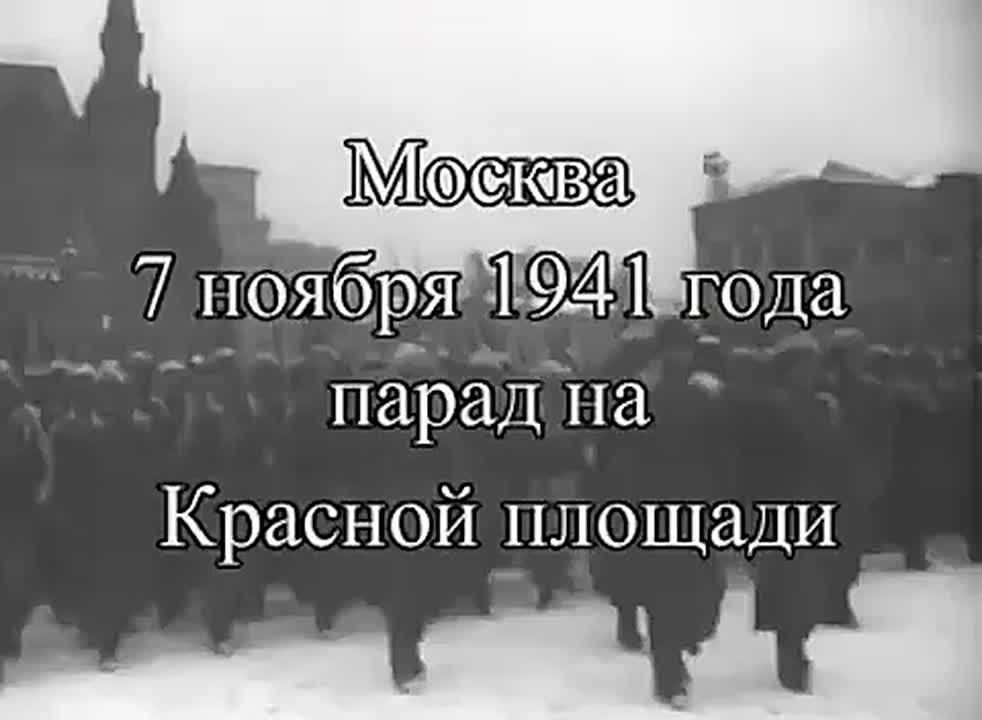 Москва
7 ноября 1941 года
парад на
Красной площади